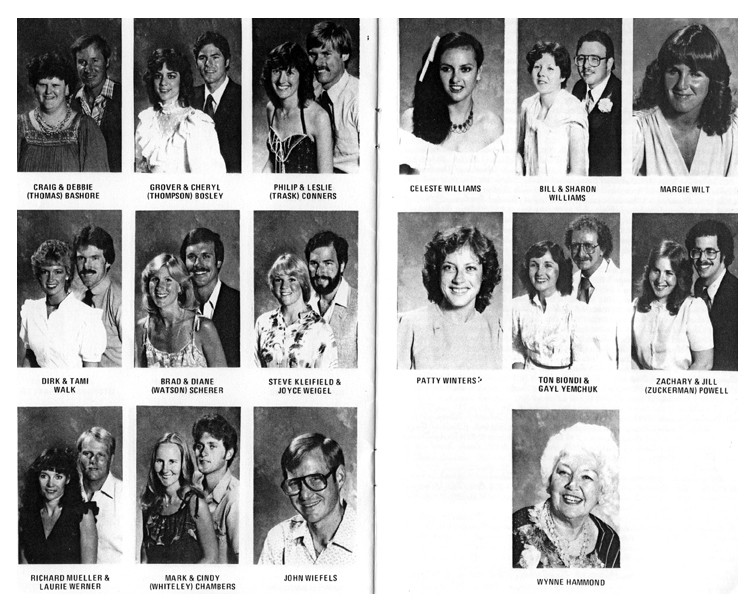 CRAIG & DEBBIE
(THOMAS) BASHORE

GROVER & CHERYL
(THOMPSON) BOSLEY

PHILIP & LESLIE
(TRASK) CONNERS

DIRK & TAMI
WALK

BRAD & DIANE
(WATSON) SCHERER

STEVE KLEIFIELD &
JOYCE WEIGEL

RICHARD MUELLER &
LAURIE WERNER

MARK & CINDY
(WHITELEY) CHAMBERS

JOHN WIEFELS

CELESTE WILLIAMS

BILL & SHARON
WILLIAMS

MARGIE WILT

PATTY WINTERS

TON BIONDI &
GAYL YEMCHUK

ZACHARY & JILL
(ZUCKERMAN) POWELL

WYNNE HAMMOND